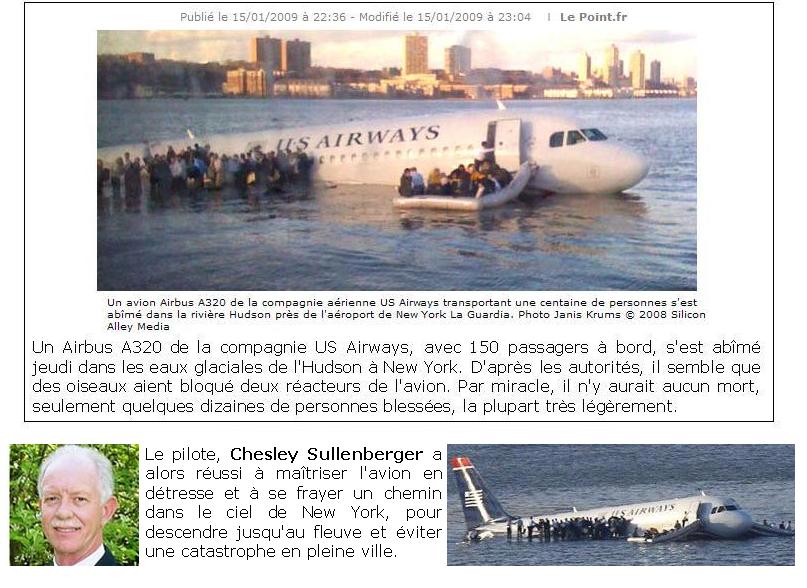 Publié le 15/01/2009 à 22:36 - Modifié le 15/01/2009 à 23:04 | Le Point.fr

US AIRWAYS

Un avion Airbus A320 de la compagnie aérienne US Airways transportant une centaine de personnes s'est abîmé dans la rivière Hudson près de l'aéroport de New York La Guardia. Photo Janis Krums © 2008 Silicon Alley Media

Un Airbus A320 de la compagnie US Airways, avec 150 passagers à bord, s'est abîmé jeudi dans les eaux glaciales de l'Hudson à New York. D'après les autorités, il semble que des oiseaux aient bloqué deux réacteurs de l'avion. Par miracle, il n'y aurait aucun mort, seulement quelques dizaines de personnes blessées, la plupart très légèrement.

Le pilote, Chesley Sullenberger a alors réussi à maîtriser l'avion en détresse et à se frayer un chemin dans le ciel de New York, pour descendre jusqu'au fleuve et éviter une catastrophe en pleine ville.

US AIRWAYS